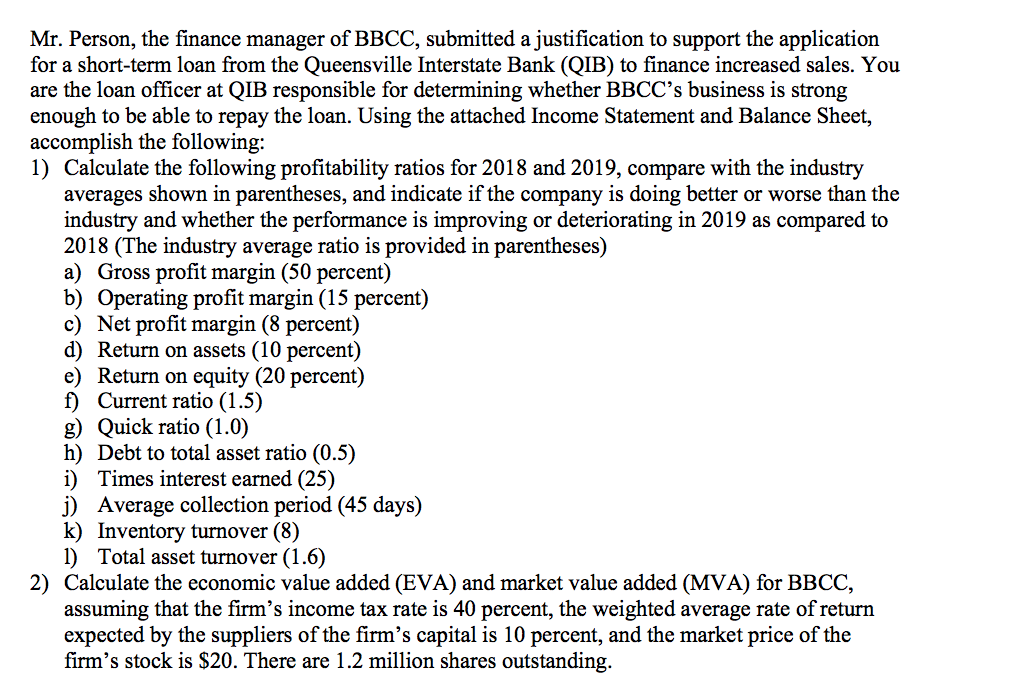 Mr. Person, the finance manager of BBCC, submitted a justification to support the application for a short-term loan from the Queensville Interstate Bank (QIB) to finance increased sales. You are the loan officer at QIB responsible for determining whether BBCC's business is strong enough to be able to repay the loan. Using the attached Income Statement and Balance Sheet, accomplish the following:

1) Calculate the following profitability ratios for 2018 and 2019, compare with the industry averages shown in parentheses, and indicate if the company is doing better or worse than the industry and whether the performance is improving or deteriorating in 2019 as compared to 2018 (The industry average ratio is provided in parentheses)
a) Gross profit margin (50 percent)
b) Operating profit margin (15 percent)
c) Net profit margin (8 percent)
d) Return on assets (10 percent)
e) Return on equity (20 percent)
f) Current ratio (1.5)
g) Quick ratio (1.0)
h) Debt to total asset ratio (0.5)
i) Times interest earned (25)
j) Average collection period (45 days)
k) Inventory turnover (8)
l) Total asset turnover (1.6)

2) Calculate the economic value added (EVA) and market value added (MVA) for BBCC, assuming that the firm's income tax rate is 40 percent, the weighted average rate of return expected by the suppliers of the firm's capital is 10 percent, and the market price of the firm's stock is $20. There are 1.2 million shares outstanding.